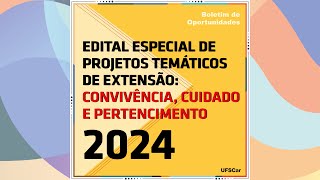 Boletim de Oportunidades

EDITAL ESPECIAL DE PROJETOS TEMÁTICOS DE EXTENSÃO: CONVIVÊNCIA, CUIDADO E PERTENCIMENTO

2024

UFSCar